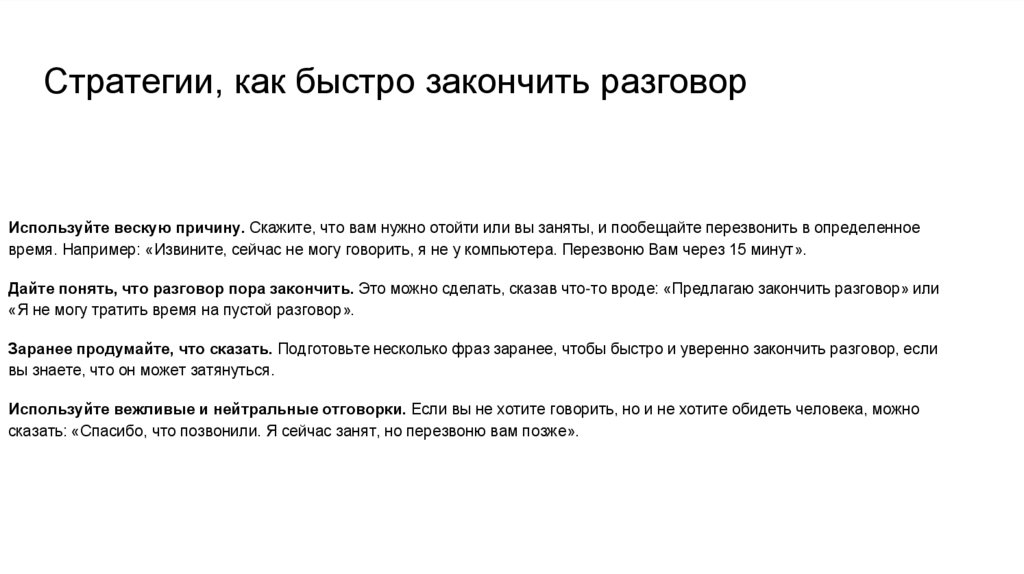 Стратегии, как быстро закончить разговор

Используйте вескую причину. Скажите, что вам нужно отойти или вы заняты, и пообещайте перезвонить в определенное время. Например: «Извините, сейчас не могу говорить, я не у компьютера. Перезвоню Вам через 15 минут».

Дайте понять, что разговор пора закончить. Это можно сделать, сказав что-то вроде: «Предлагаю закончить разговор» или «Я не могу тратить время на пустой разговор».

Заранее продумайте, что сказать. Подготовьте несколько фраз заранее, чтобы быстро и уверенно закончить разговор, если вы знаете, что он может затянуться.

Используйте вежливые и нейтральные отговорки. Если вы не хотите говорить, но и не хотите обидеть человека, можно сказать: «Спасибо, что позвонили. Я сейчас занят, но перезвоню вам позже».